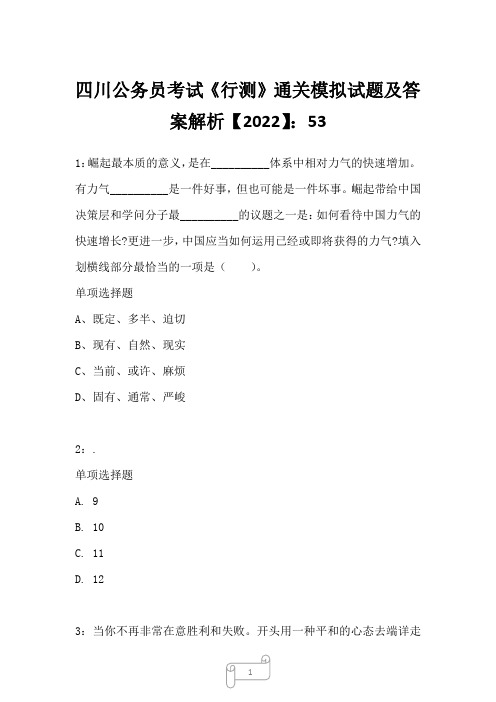 四川公务员考试《行测》通关模拟试题及答案解析【2022】：53

1：崛起最本质的意义，是在__________体系中相对力气的快速增加。有力气__________是一件好事，但也可能是一件坏事。崛起带给中国决策层和学问分子最__________的议题之一是：如何看待中国力气的快速增长?更进一步，中国应当如何运用已经或即将获得的力气?填入划横线部分最恰当的一项是（　　）。

单项选择题

A、既定、多半、迫切

B、现有、自然、现实

C、当前、或许、麻烦

D、固有、通常、严峻

2：.

单项选择题

A. 9

B. 10

C. 11

D. 12

3：当你不再非常在意胜利和失败。开头用一种平和的心态去端详走

1